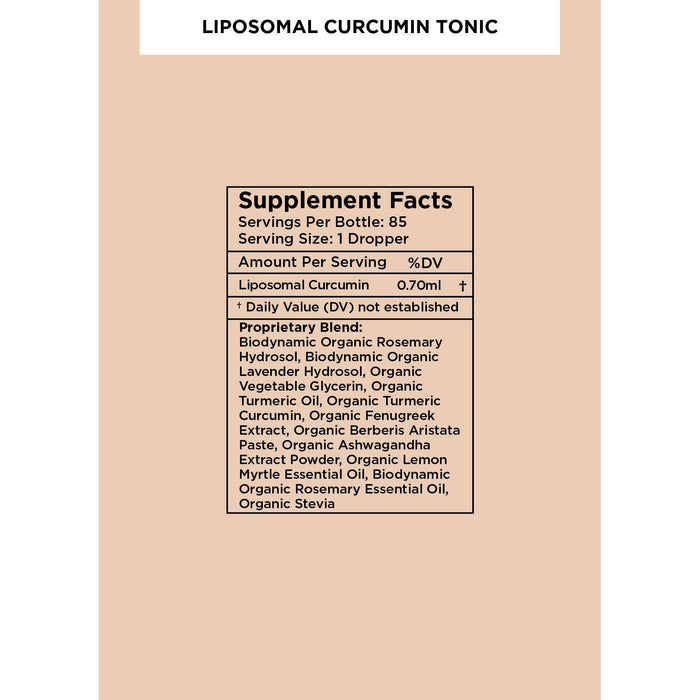 LIPOSOMAL CURCUMIN TONIC

Supplement Facts
Servings Per Bottle: 85
Serving Size: 1 Dropper

| Amount Per Serving | | %DV |
|---|---|---|
| Liposomal Curcumin | 0.70ml | † |

† Daily Value (DV) not established

Proprietary Blend:
Biodynamic Organic Rosemary Hydrosol, Biodynamic Organic Lavender Hydrosol, Organic Vegetable Glycerin, Organic Turmeric Oil, Organic Turmeric Curcumin, Organic Fenugreek Extract, Organic Berberis Aristata Paste, Organic Ashwagandha Extract Powder, Organic Lemon Myrtle Essential Oil, Biodynamic Organic Rosemary Essential Oil, Organic Stevia